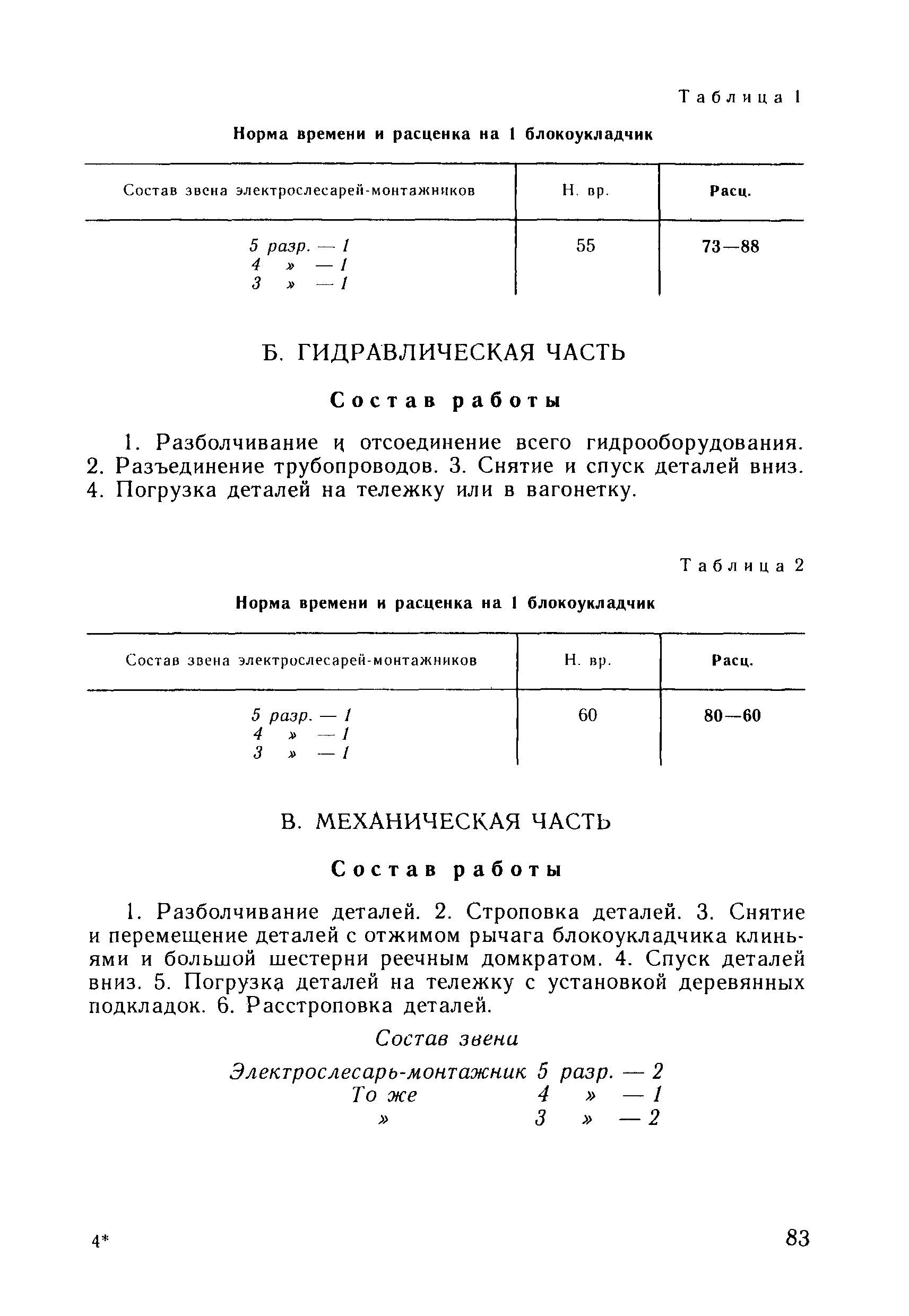 Таблица 1

Норма времени и расценка на 1 блокоукладчик

| Состав звена электрослесарей-монтажников | Н. вр. | Расц. |
|---|---|---|
| 5 разр. — 1<br>4 » — 1<br>3 » — 1 | 55 | 73—88 |

Б. ГИДРАВЛИЧЕСКАЯ ЧАСТЬ

Состав работы

1. Разболчивание и отсоединение всего гидрооборудования. 2. Разъединение трубопроводов. 3. Снятие и спуск деталей вниз. 4. Погрузка деталей на тележку или в вагонетку.

Таблица 2

Норма времени и расценка на 1 блокоукладчик

| Состав звена электрослесарей-монтажников | Н. вр. | Расц. |
|---|---|---|
| 5 разр. — 1<br>4 » — 1<br>3 » — 1 | 60 | 80—60 |

В. МЕХАНИЧЕСКАЯ ЧАСТЬ

Состав работы

1. Разболчивание деталей. 2. Строповка деталей. 3. Снятие и перемещение деталей с отжимом рычага блокоукладчика клиньями и большой шестерни реечным домкратом. 4. Спуск деталей вниз. 5. Погрузка деталей на тележку с установкой деревянных подкладок. 6. Расстроповка деталей.

Состав звена

Электрослесарь-монтажник 5 разр. — 2
То же 4 » — 1
» 3 » — 2

4*

83